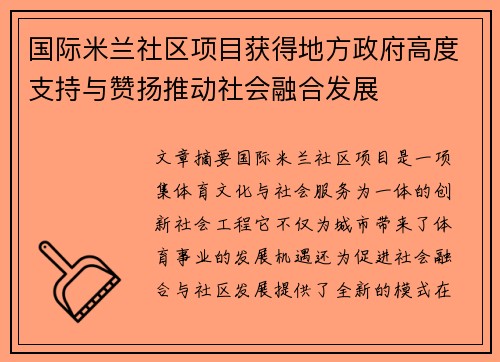 国际米兰社区项目获得地方政府高度支持与赞扬推动社会融合发展

文章摘要国际米兰社区项目是一项集体育文化与社会服务为一体的创新社会工程它不仅为城市带来了体育事业的发展机遇还为促进社会融合与社区发展提供了全新的模式在